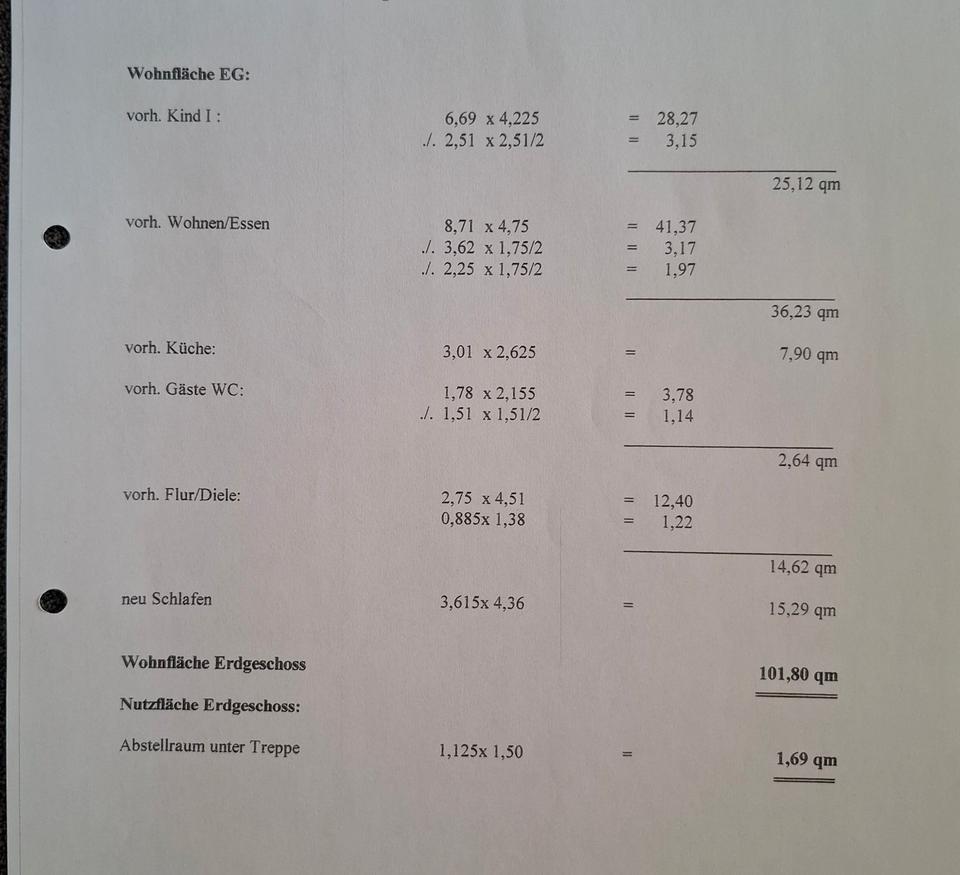 Wohnfläche EG:

vorh. Kind I :
6,69 x 4,225 = 28,27
./. 2,51 x 2,51/2 = 3,15
25,12 qm

vorh. Wohnen/Essen
8,71 x 4,75 = 41,37
./. 3,62 x 1,75/2 = 3,17
./. 2,25 x 1,75/2 = 1,97
36,23 qm

vorh. Küche:
3,01 x 2,625 = 7,90 qm

vorh. Gäste WC:
1,78 x 2,155 = 3,78
./. 1,51 x 1,51/2 = 1,14
2,64 qm

vorh. Flur/Diele:
2,75 x 4,51 = 12,40
0,885x 1,38 = 1,22
14,62 qm

neu Schlafen
3,615x 4,36 = 15,29 qm

Wohnfläche Erdgeschoss
101,80 qm

Nutzfläche Erdgeschoss:

Abstellraum unter Treppe
1,125x 1,50 = 1,69 qm